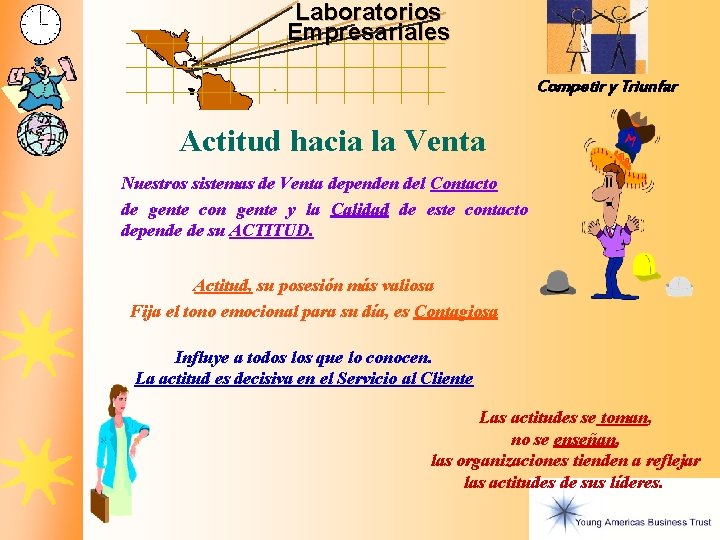 Laboratorios Empresariales

Competir y Triunfar

Actitud hacia la Venta

Nuestros sistemas de Venta dependen del Contacto de gente con gente y la Calidad de este contacto depende de su ACTITUD.

Actitud, su posesión más valiosa
Fija el tono emocional para su día, es Contagiosa

Influye a todos los que lo conocen.
La actitud es decisiva en el Servicio al Cliente

Las actitudes se toman,
no se enseñan,
las organizaciones tienden a reflejar
las actitudes de sus líderes.

Young Americas Business Trust